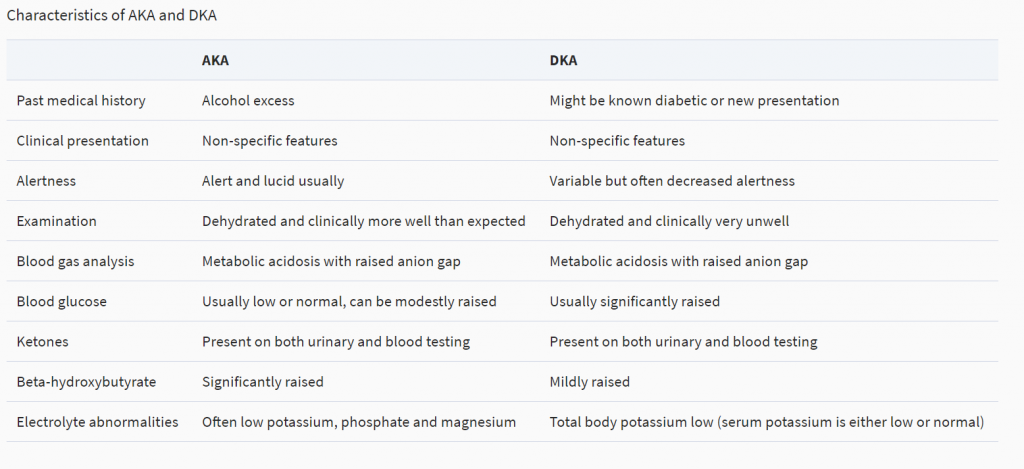 Characteristics of AKA and DKA

| | AKA | DKA |
|---|---|---|
| Past medical history | Alcohol excess | Might be known diabetic or new presentation |
| Clinical presentation | Non-specific features | Non-specific features |
| Alertness | Alert and lucid usually | Variable but often decreased alertness |
| Examination | Dehydrated and clinically more well than expected | Dehydrated and clinically very unwell |
| Blood gas analysis | Metabolic acidosis with raised anion gap | Metabolic acidosis with raised anion gap |
| Blood glucose | Usually low or normal, can be modestly raised | Usually significantly raised |
| Ketones | Present on both urinary and blood testing | Present on both urinary and blood testing |
| Beta-hydroxybutyrate | Significantly raised | Mildly raised |
| Electrolyte abnormalities | Often low potassium, phosphate and magnesium | Total body potassium low (serum potassium is either low or normal) |